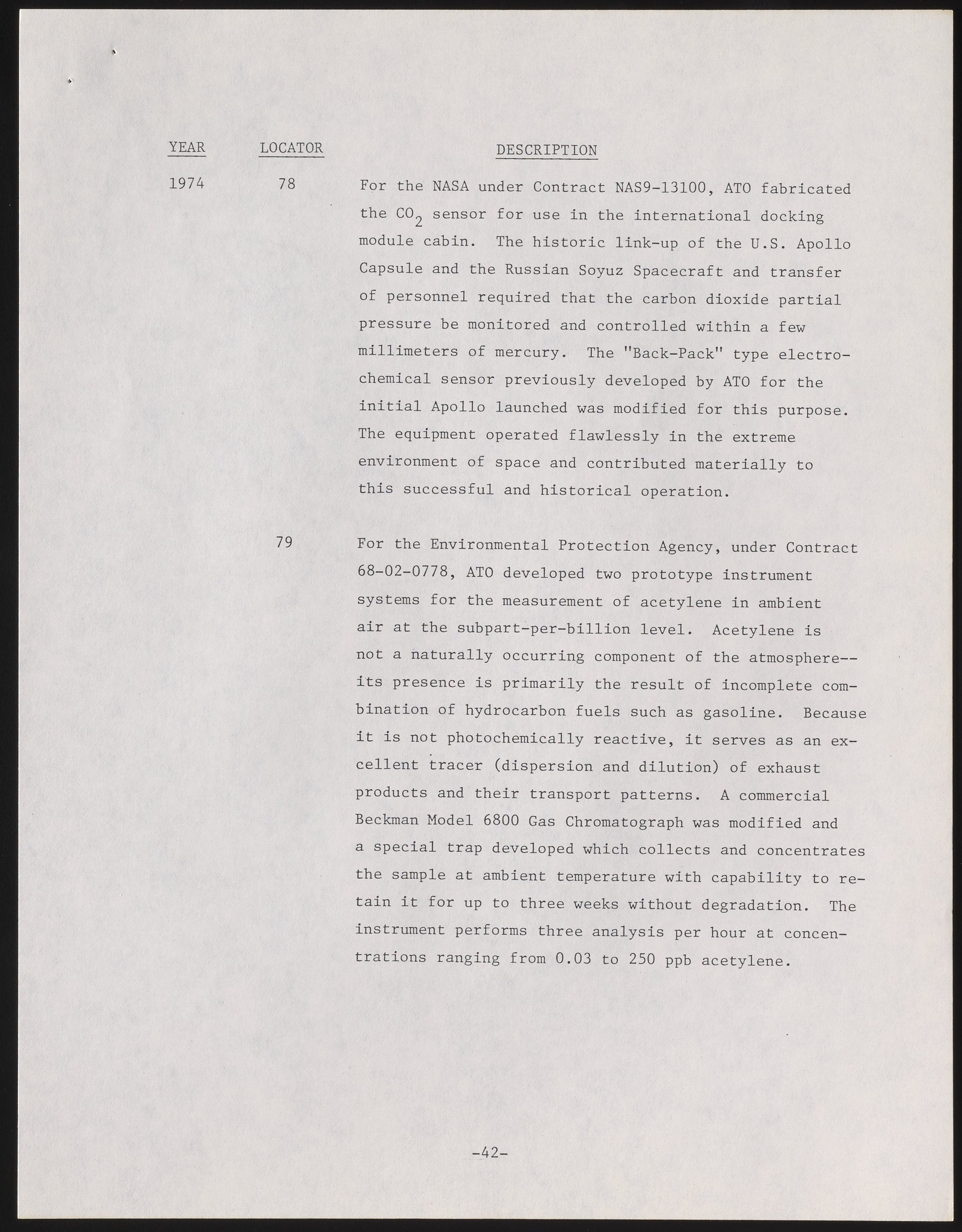 | YEAR | LOCATOR | DESCRIPTION |
|---|---|---|
| 1974 | 78 | For the NASA under Contract NAS9-13100, ATO fabricated the $CO_2$ sensor for use in the international docking module cabin. The historic link-up of the U.S. Apollo Capsule and the Russian Soyuz Spacecraft and transfer of personnel required that the carbon dioxide partial pressure be monitored and controlled within a few millimeters of mercury. The "Back-Pack" type electrochemical sensor previously developed by ATO for the initial Apollo launched was modified for this purpose. The equipment operated flawlessly in the extreme environment of space and contributed materially to this successful and historical operation. |
| | 79 | For the Environmental Protection Agency, under Contract 68-02-0778, ATO developed two prototype instrument systems for the measurement of acetylene in ambient air at the subpart-per-billion level. Acetylene is not a naturally occurring component of the atmosphere--its presence is primarily the result of incomplete combination of hydrocarbon fuels such as gasoline. Because it is not photochemically reactive, it serves as an excellent tracer (dispersion and dilution) of exhaust products and their transport patterns. A commercial Beckman Model 6800 Gas Chromatograph was modified and a special trap developed which collects and concentrates the sample at ambient temperature with capability to retain it for up to three weeks without degradation. The instrument performs three analysis per hour at concentrations ranging from 0.03 to 250 ppb acetylene. |

-42-